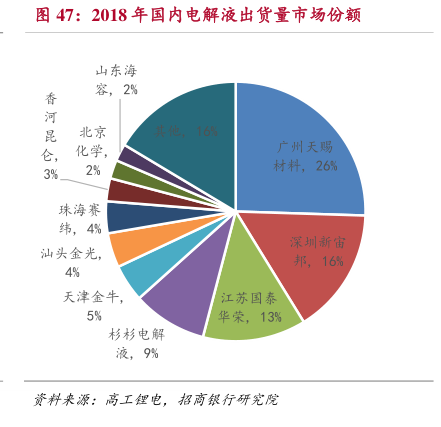 图 47：2018 年国内电解液出货量市场份额

广州天赐材料，26%
深圳新宙邦，16%
江苏国泰华荣，13%
杉杉电解液，9%
天津金牛，5%
汕头金光，4%
珠海赛纬，4%
香河昆仑，3%
北京化学，2%
山东海容，2%
其他，16%

资料来源：高工锂电，招商银行研究院